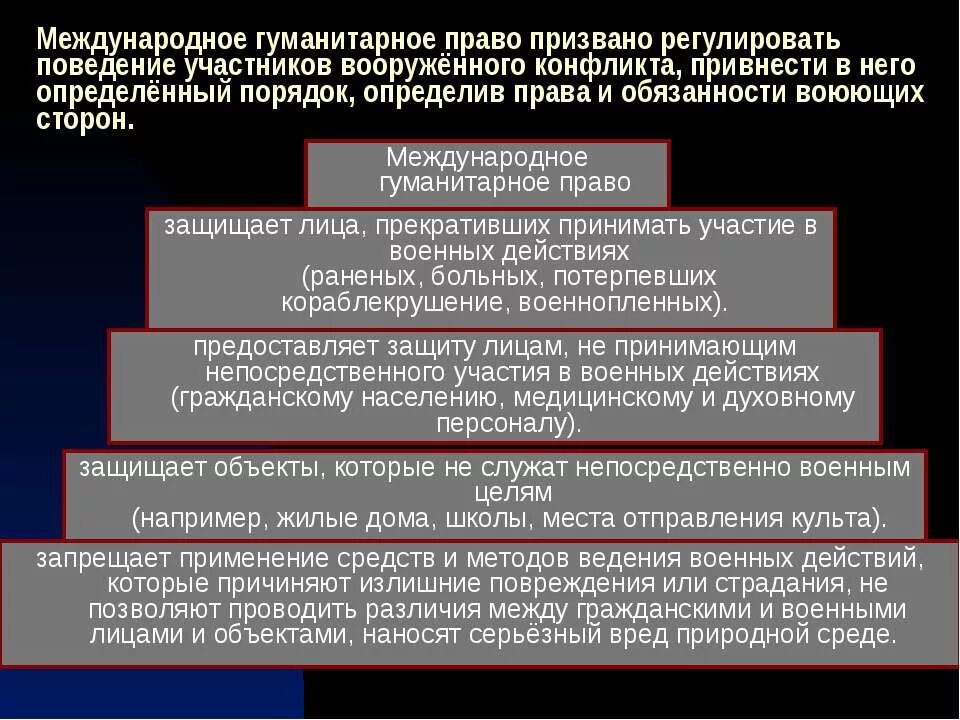 Международное гуманитарное право призвано регулировать поведение участников вооружённого конфликта, привнести в него определённый порядок, определив права и обязанности воюющих сторон.

Международное гуманитарное право

защищает лица, прекративших принимать участие в военных действиях (раненых, больных, потерпевших кораблекрушение, военнопленных).

предоставляет защиту лицам, не принимающим непосредственного участия в военных действиях (гражданскому населению, медицинскому и духовному персоналу).

защищает объекты, которые не служат непосредственно военным целям (например, жилые дома, школы, места отправления культа).

запрещает применение средств и методов ведения военных действий, которые причиняют излишние повреждения или страдания, не позволяют проводить различия между гражданскими и военными лицами и объектами, наносят серьёзный вред природной среде.